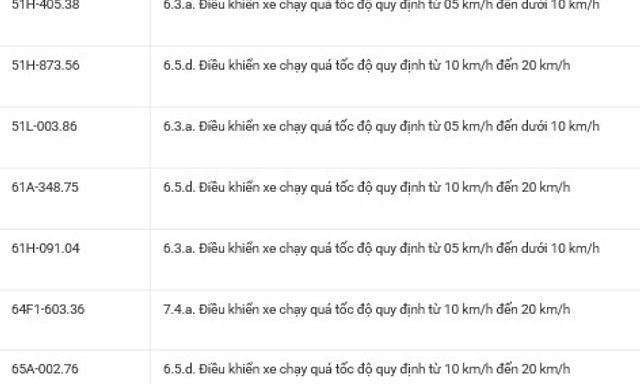 | 51H-405.38 | 6.3.a. Điều khiển xe chạy quá tốc độ quy định từ 05 km/h đến dưới 10 km/h |
|---|---|
| 51H-873.56 | 6.5.d. Điều khiển xe chạy quá tốc độ quy định từ 10 km/h đến 20 km/h |
| 51L-003.86 | 6.3.a. Điều khiển xe chạy quá tốc độ quy định từ 05 km/h đến dưới 10 km/h |
| 61A-348.75 | 6.5.d. Điều khiển xe chạy quá tốc độ quy định từ 10 km/h đến 20 km/h |
| 61H-091.04 | 6.3.a. Điều khiển xe chạy quá tốc độ quy định từ 05 km/h đến dưới 10 km/h |
| 64F1-603.36 | 7.4.a. Điều khiển xe chạy quá tốc độ quy định từ 10 km/h đến 20 km/h |
| 65A-002.76 | 6.5.d. Điều khiển xe chạy quá tốc độ quy định từ 10 km/h đến 20 km/h |